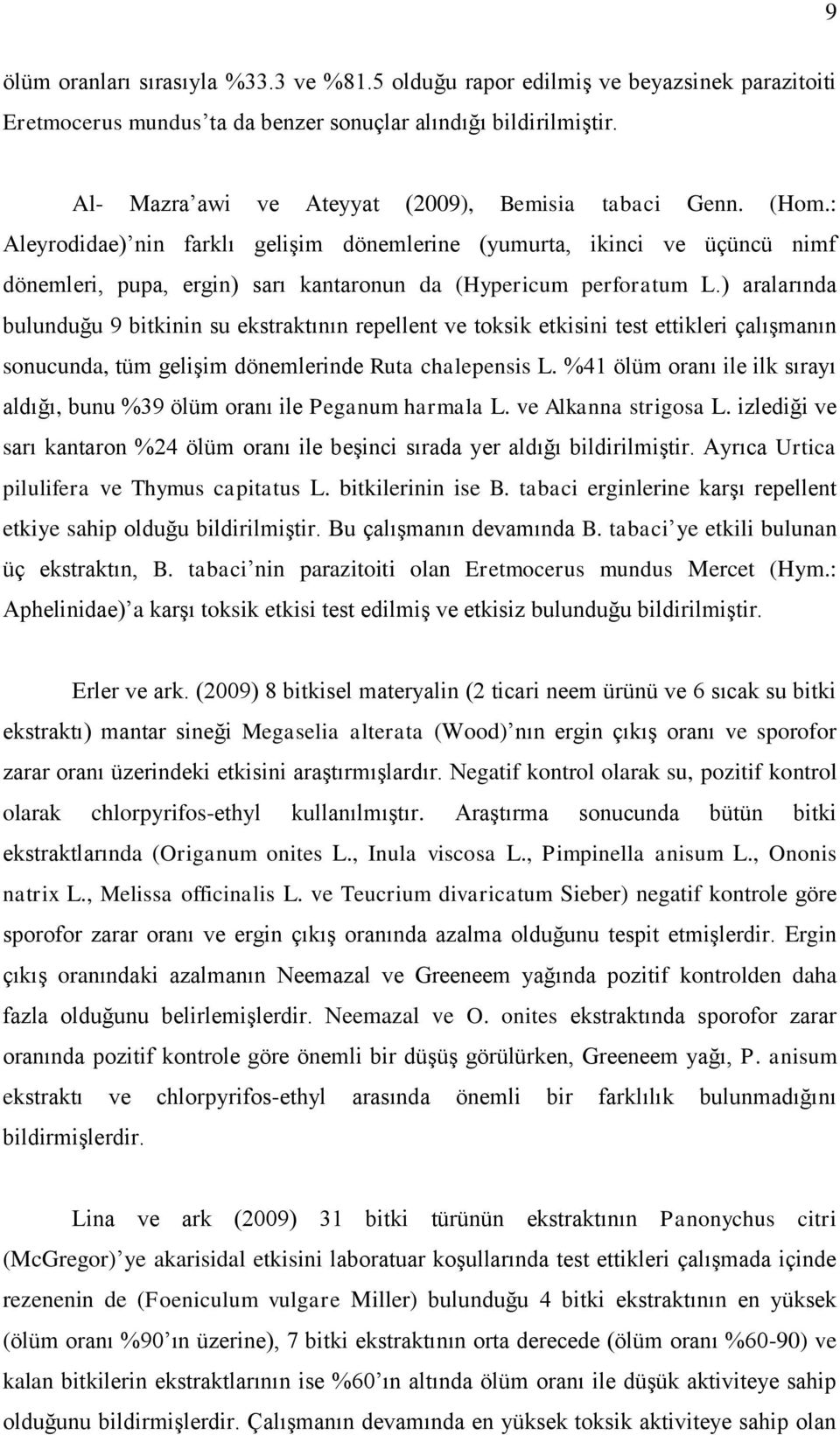 9

ölüm oranları sırasıyla %33.3 ve %81.5 olduğu rapor edilmiş ve beyazsinek parazitoiti Eretmocerus mundus'ta da benzer sonuçlar alındığı bildirilmiştir.

Al- Mazra'awi ve Ateyyat (2009), Bemisia tabaci Genn. (Hom.: Aleyrodidae)'nin farklı gelişim dönemlerine (yumurta, ikinci ve üçüncü nimf dönemleri, pupa, ergin) sarı kantaronun da (Hypericum perforatum L.) aralarında bulunduğu 9 bitkinin su ekstraktının repellent ve toksik etkisini test ettikleri çalışmanın sonucunda, tüm gelişim dönemlerinde Ruta chalepensis L. %41 ölüm oranı ile ilk sırayı aldığı, bunu %39 ölüm oranı ile Peganum harmala L. ve Alkanna strigosa L. izlediği ve sarı kantaron %24 ölüm oranı ile beşinci sırada yer aldığı bildirilmiştir. Ayrıca Urtica pilulifera ve Thymus capitatus L. bitkilerinin ise B. tabaci erginlerine karşı repellent etkiye sahip olduğu bildirilmiştir. Bu çalışmanın devamında B. tabaci'ye etkili bulunan üç ekstraktın, B. tabaci'nin parazitoiti olan Eretmocerus mundus Mercet (Hym.: Aphelinidae)'a karşı toksik etkisi test edilmiş ve etkisiz bulunduğu bildirilmiştir.

Erler ve ark. (2009) 8 bitkisel materyalin (2 ticari neem ürünü ve 6 sıcak su bitki ekstraktı) mantar sineği Megaselia alterata (Wood)'nın ergin çıkış oranı ve sporofor zarar oranı üzerindeki etkisini araştırmışlardır. Negatif kontrol olarak su, pozitif kontrol olarak chlorpyrifos-ethyl kullanılmıştır. Araştırma sonucunda bütün bitki ekstraktlarında (Origanum onites L., Inula viscosa L., Pimpinella anisum L., Ononis natrix L., Melissa officinalis L. ve Teucrium divaricatum Sieber) negatif kontrole göre sporofor zarar oranı ve ergin çıkış oranında azalma olduğunu tespit etmişlerdir. Ergin çıkış oranındaki azalmanın Neemazal ve Greeneem yağında pozitif kontrolden daha fazla olduğunu belirlemişlerdir. Neemazal ve O. onites ekstraktında sporofor zarar oranında pozitif kontrole göre önemli bir düşüş görülürken, Greeneem yağı, P. anisum ekstraktı ve chlorpyrifos-ethyl arasında önemli bir farklılık bulunmadığını bildirmişlerdir.

Lina ve ark (2009) 31 bitki türünün ekstraktının Panonychus citri (McGregor)'ye akarisidal etkisini laboratuar koşullarında test ettikleri çalışmada içinde rezenenin de (Foeniculum vulgare Miller) bulunduğu 4 bitki ekstraktının en yüksek (ölüm oranı %90'ın üzerine), 7 bitki ekstraktının orta derecede (ölüm oranı %60-90) ve kalan bitkilerin ekstraktlarının ise %60'ın altında ölüm oranı ile düşük aktiviteye sahip olduğunu bildirmişlerdir. Çalışmanın devamında en yüksek toksik aktiviteye sahip olan